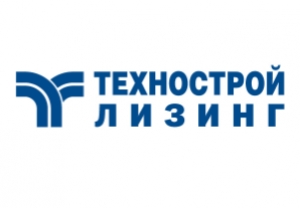 ТЕХНОСТРОЙ
ЛИЗИНГ